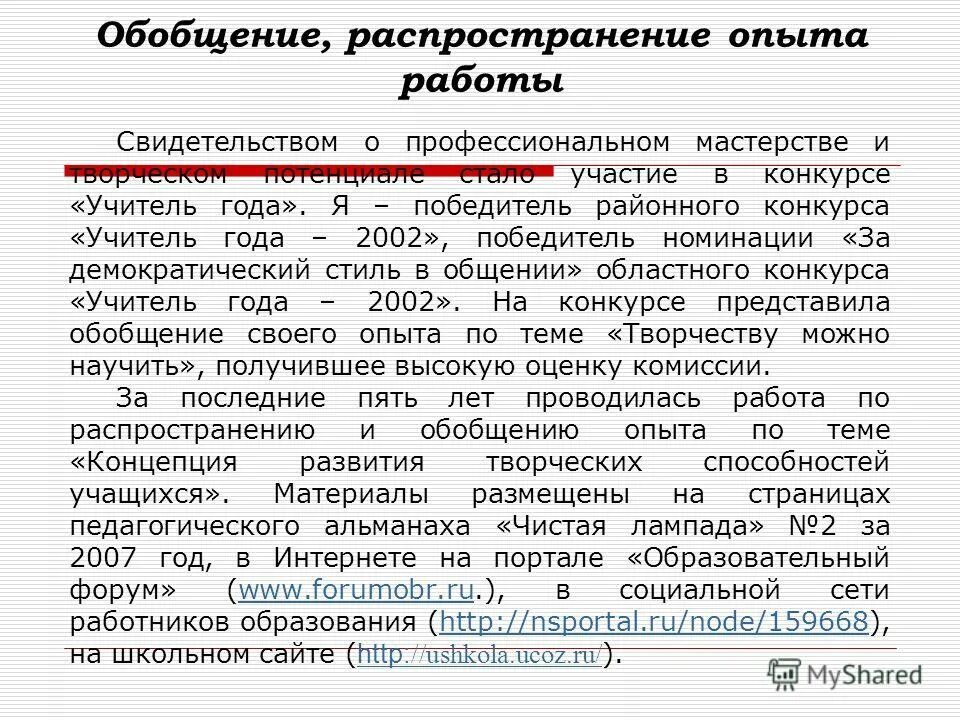 Обобщение, распространение опыта работы

Свидетельством о профессиональном мастерстве и творческом потенциале стало участие в конкурсе «Учитель года». Я – победитель районного конкурса «Учитель года – 2002», победитель номинации «За демократический стиль в общении» областного конкурса «Учитель года – 2002». На конкурсе представила обобщение своего опыта по теме «Творчеству можно научить», получившее высокую оценку комиссии.

За последние пять лет проводилась работа по распространению и обобщению опыта по теме «Концепция развития творческих способностей учащихся». Материалы размещены на страницах педагогического альманаха «Чистая лампада» №2 за 2007 год, в Интернете на портале «Образовательный форум» (www.forumobr.ru.), в социальной сети работников образования (http://nsportal.ru/node/159668), на школьном сайте (http://ushkola.ucoz.ru/).

MyShared